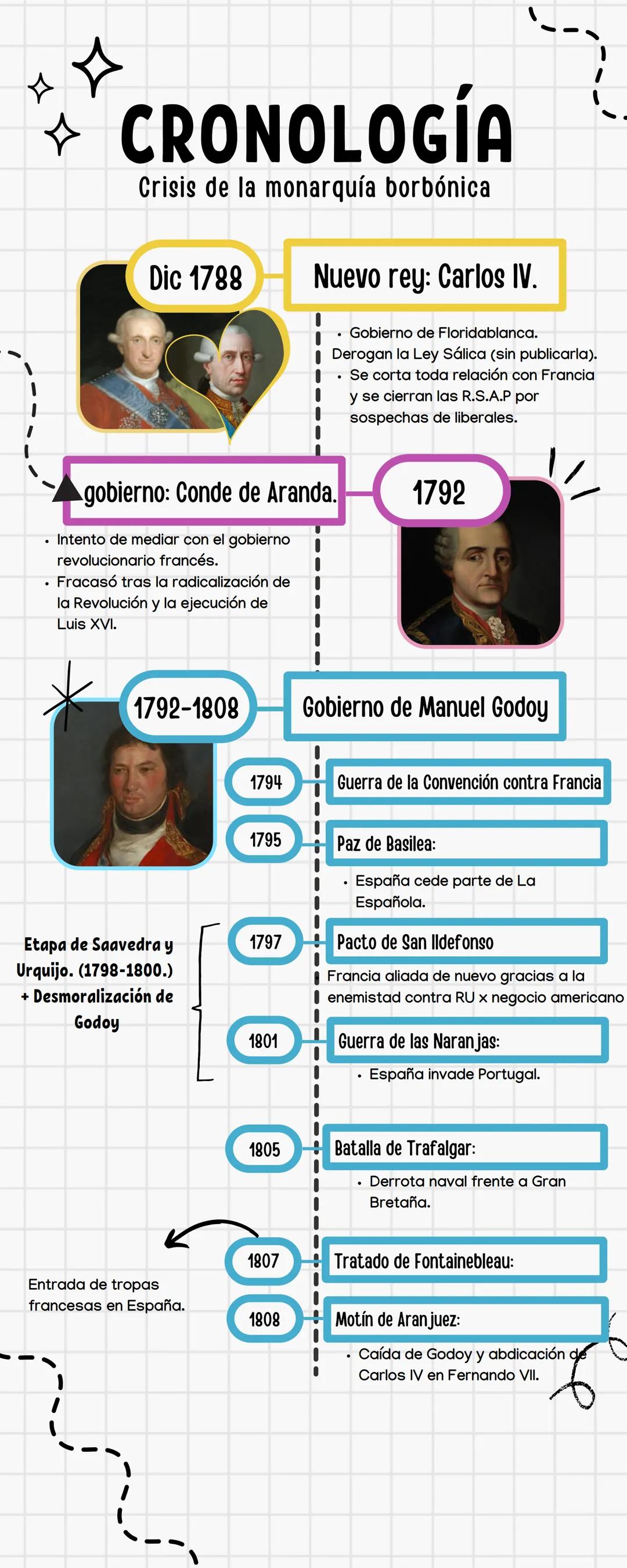 CRONOLOGÍA
Crisis de la monarquía borbónica

Dic 1788

Nuevo rey: Carlos IV.

• Gobierno de Floridablanca.
Derogan la Ley Sálica (sin publicarla).
• Se corta toda relación con Francia y se cierran las R.S.A.P por sospechas de liberales.

gobierno: Conde de Aranda.

1792

• Intento de mediar con el gobierno revolucionario francés.
• Fracasó tras la radicalización de la Revolución y la ejecución de Luis XVI.

1792-1808

Gobierno de Manuel Godoy

1794

Guerra de la Convención contra Francia

1795

Paz de Basilea:

• España cede parte de La Española.

Etapa de Saavedra y Urquijo. (1798-1800.) + Desmoralización de Godoy

1797

Pacto de San Ildefonso

Francia aliada de nuevo gracias a la enemistad contra RU x negocio americano

1801

Guerra de las Naranjas:

• España invade Portugal.

1805

Batalla de Trafalgar:

• Derrota naval frente a Gran Bretaña.

1807

Tratado de Fontainebleau:

Entrada de tropas francesas en España.

1808

Motín de Aranjuez:

• Caída de Godoy y abdicación de Carlos IV en Fernando VII.